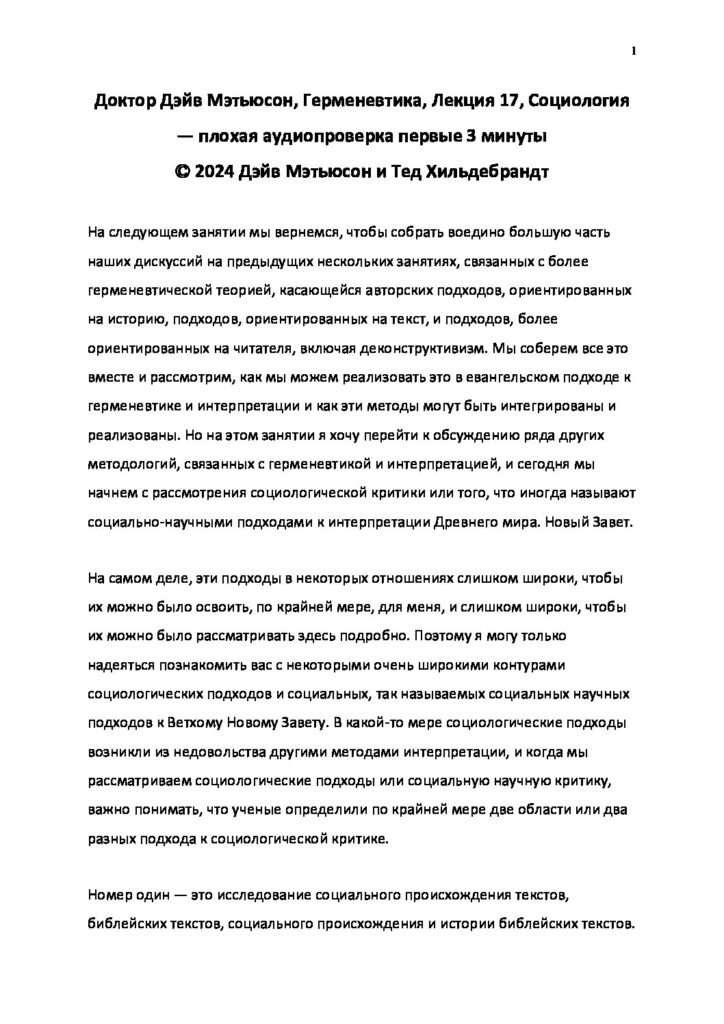 1

Доктор Дэйв Мэтьюсон, Герменевтика, Лекция 17, Социология — плохая аудиопроверка первые 3 минуты
© 2024 Дэйв Мэтьюсон и Тед Хильдебрандт

На следующем занятии мы вернемся, чтобы собрать воедино большую часть наших дискуссий на предыдущих нескольких занятиях, связанных с более герменевтической теорией, касающейся авторских подходов, ориентированных на историю, подходов, ориентированных на текст, и подходов, более ориентированных на читателя, включая деконструктивизм. Мы соберем все это вместе и рассмотрим, как мы можем реализовать это в евангельском подходе к герменевтике и интерпретации и как эти методы могут быть интегрированы и реализованы. Но на этом занятии я хочу перейти к обсуждению ряда других методологий, связанных с герменевтикой и интерпретацией, и сегодня мы начнем с рассмотрения социологической критики или того, что иногда называют социально-научными подходами к интерпретации Древнего мира. Новый Завет.

На самом деле, эти подходы в некоторых отношениях слишком широки, чтобы их можно было освоить, по крайней мере, для меня, и слишком широки, чтобы их можно было рассматривать здесь подробно. Поэтому я могу только надеяться познакомить вас с некоторыми очень широкими контурами социологических подходов и социальных, так называемых социальных научных подходов к Ветхому Новому Завету. В какой-то мере социологические подходы возникли из недовольства другими методами интерпретации, и когда мы рассматриваем социологические подходы или социальную научную критику, важно понимать, что ученые определили по крайней мере две области или два разных подхода к социологической критике.

Номер один — это исследование социального происхождения текстов, библейских текстов, социального происхождения и истории библейских текстов.